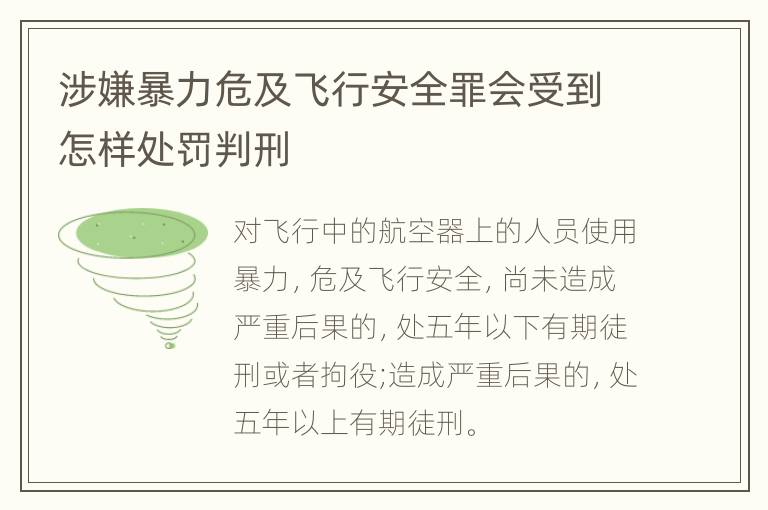 涉嫌暴力危及飞行安全罪会受到怎样处罚判刑

对飞行中的航空器上的人员使用暴力, 危及飞行安全, 尚未造成严重后果的, 处五年以下有期徒刑或者拘役;造成严重后果的, 处五年以上有期徒刑。